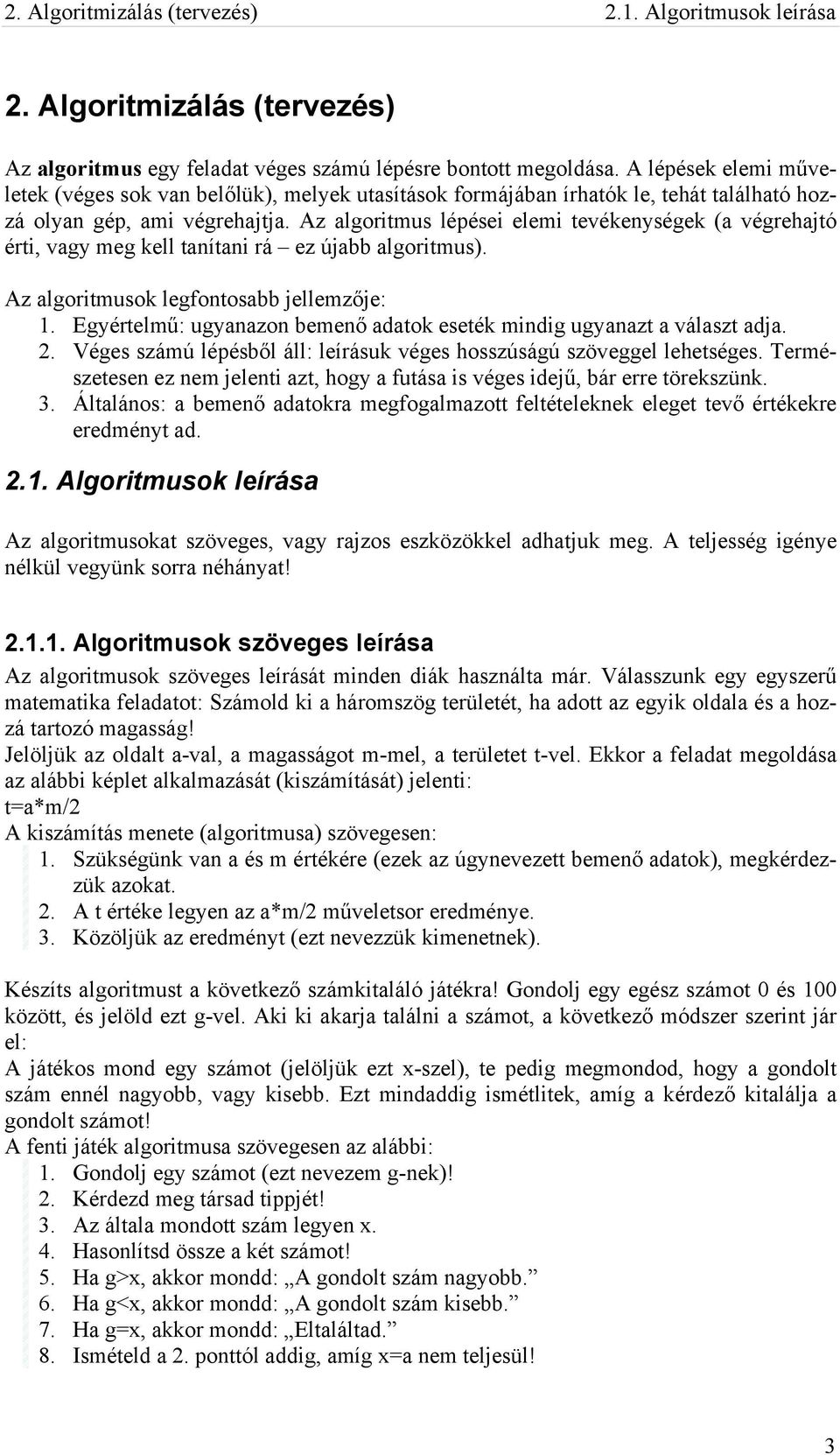 2. Algoritmizálás (tervezés) 2.1. Algoritmusok leírása

2. Algoritmizálás (tervezés)

Az algoritmus egy feladat véges számú lépésre bontott megoldása. A lépések elemi műveletek (véges sok van belőlük), melyek utasítások formájában írhatók le, tehát található hozzá olyan gép, ami végrehajtja. Az algoritmus lépései elemi tevékenységek (a végrehajtó érti, vagy meg kell tanítani rá – ez újabb algoritmus).

Az algoritmusok legfontosabb jellemzője:
1. Egyértelmű: ugyanazon bemenő adatok eseték mindig ugyanazt a választ adja.
2. Véges számú lépésből áll: leírásuk véges hosszúságú szöveggel lehetséges. Természetesen ez nem jelenti azt, hogy a futása is véges idejű, bár erre törekszünk.
3. Általános: a bemenő adatokra megfogalmazott feltételeknek eleget tevő értékekre eredményt ad.

2.1. Algoritmusok leírása

Az algoritmusokat szöveges, vagy rajzos eszközökkel adhatjuk meg. A teljesség igénye nélkül vegyünk sorra néhányat!

2.1.1. Algoritmusok szöveges leírása

Az algoritmusok szöveges leírását minden diák használta már. Válasszunk egy egyszerű matematika feladatot: Számold ki a háromszög területét, ha adott az egyik oldala és a hozzá tartozó magasság!
Jelöljük az oldalt a-val, a magasságot m-mel, a területet t-vel. Ekkor a feladat megoldása az alábbi képlet alkalmazását (kiszámítását) jelenti:
t=a*m/2
A kiszámítás menete (algoritmusa) szövegesen:
1. Szükségünk van a és m értékére (ezek az úgynevezett bemenő adatok), megkérdezzük azokat.
2. A t értéke legyen az a*m/2 műveletsor eredménye.
3. Közöljük az eredményt (ezt nevezzük kimenetnek).

Készíts algoritmust a következő számkitaláló játékra! Gondolj egy egész számot 0 és 100 között, és jelöld ezt g-vel. Aki ki akarja találni a számot, a következő módszer szerint jár el:
A játékos mond egy számot (jelöljük ezt x-szel), te pedig megmondod, hogy a gondolt szám ennél nagyobb, vagy kisebb. Ezt mindaddig ismétlitek, amíg a kérdező kitalálja a gondolt számot!
A fenti játék algoritmusa szövegesen az alábbi:
1. Gondolj egy számot (ezt nevezem g-nek)!
2. Kérdezd meg társad tippjét!
3. Az általa mondott szám legyen x.
4. Hasonlítsd össze a két számot!
5. Ha g>x, akkor mondd: „A gondolt szám nagyobb.”
6. Ha g<x, akkor mondd: „A gondolt szám kisebb.”
7. Ha g=x, akkor mondd: „Eltaláltad.”
8. Ismételd a 2. ponttól addig, amíg x=a nem teljesül!

3